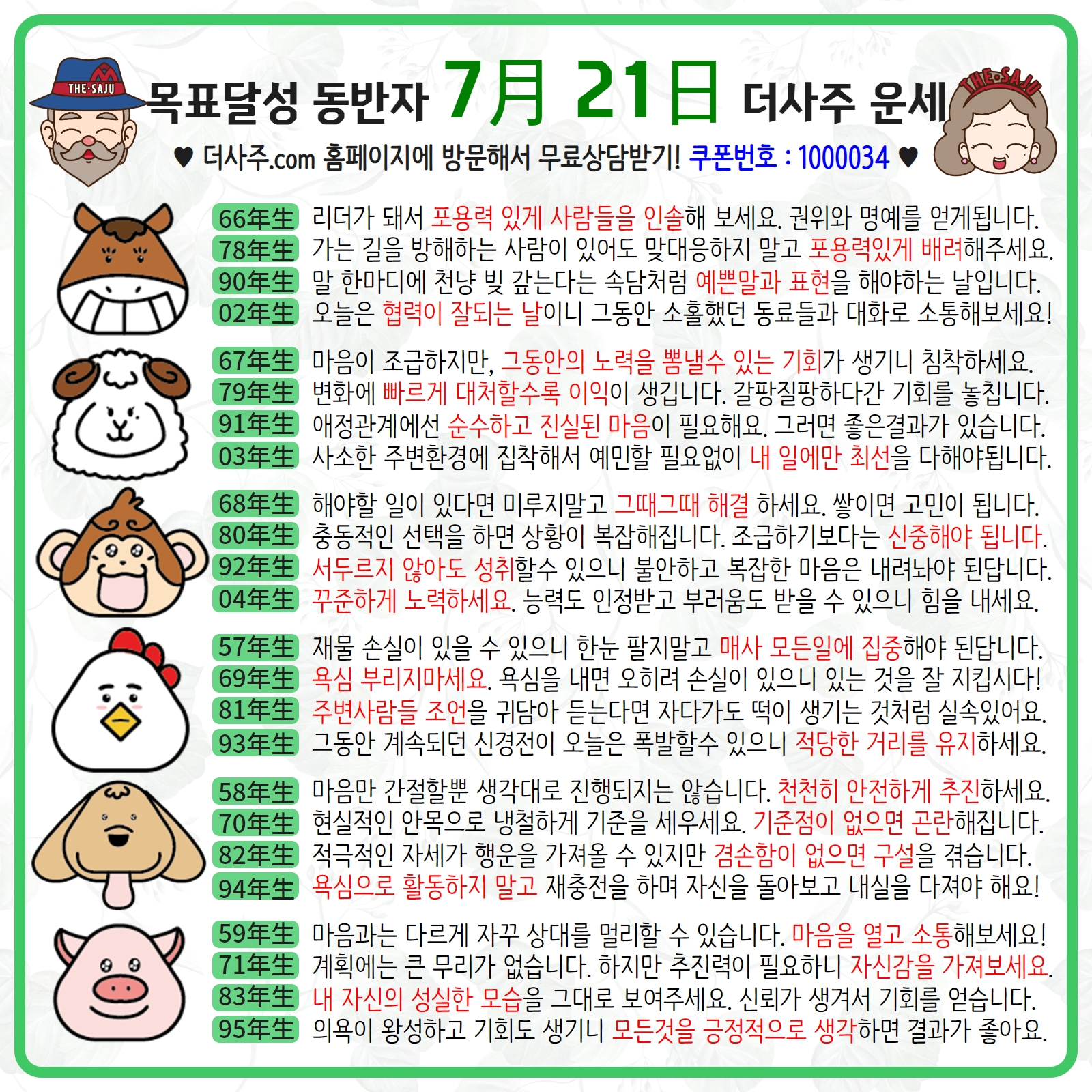 THE-SAJU

목표달성 동반자 7月 21日 더사주 운세

THE-SAJU

♥ 더사주.com 홈페이지에 방문해서 무료상담받기! 쿠폰번호 : 1000034 ♥

66年生 리더가 돼서 포용력 있게 사람들을 인솔해 보세요. 권위와 명예를 얻게됩니다.
78年生 가는 길을 방해하는 사람이 있어도 맞대응하지 말고 포용력있게 배려해주세요.
90年生 말 한마디에 천냥 빚 갚는다는 속담처럼 예쁜말과 표현을 해야하는 날입니다.
02年生 오늘은 협력이 잘되는 날이니 그동안 소홀했던 동료들과 대화로 소통해보세요!

67年生 마음이 조급하지만, 그동안의 노력을 뽐낼수 있는 기회가 생기니 침착하세요.
79年生 변화에 빠르게 대처할수록 이익이 생깁니다. 갈팡질팡하다간 기회를 놓칩니다.
91年生 애정관계에선 순수하고 진실된 마음이 필요해요. 그러면 좋은결과가 있습니다.
03年生 사소한 주변환경에 집착해서 예민할 필요없이 내 일에만 최선을 다해야됩니다.

68年生 해야할 일이 있다면 미루지말고 그때그때 해결 하세요. 쌓이면 고민이 됩니다.
80年生 충동적인 선택을 하면 상황이 복잡해집니다. 조급하기보다는 신중해야 됩니다.
92年生 서두르지 않아도 성취할수 있으니 불안하고 복잡한 마음은 내려놔야 된답니다.
04年生 꾸준하게 노력하세요. 능력도 인정받고 부러움도 받을 수 있으니 힘을 내세요.

57年生 재물 손실이 있을 수 있으니 한눈 팔지말고 매사 모든일에 집중해야 된답니다.
69年生 욕심 부리지마세요. 욕심을 내면 오히려 손실이 있으니 있는 것을 잘 지킵시다!
81年生 주변사람들 조언을 귀담아 듣는다면 자다가도 떡이 생기는 것처럼 실속있어요.
93年生 그동안 계속되던 신경전이 오늘은 폭발할수 있으니 적당한 거리를 유지하세요.

58年生 마음만 간절할뿐 생각대로 진행되지는 않습니다. 천천히 안전하게 추진하세요.
70年生 현실적인 안목으로 냉철하게 기준을 세우세요. 기준점이 없으면 곤란해집니다.
82年生 적극적인 자세가 행운을 가져올 수 있지만 겸손함이 없으면 구설을 겪습니다.
94年生 욕심으로 활동하지 말고 재충전을 하며 자신을 돌아보고 내실을 다져야 해요!

59年生 마음과는 다르게 자꾸 상대를 멀리할 수 있습니다. 마음을 열고 소통해보세요!
71年生 계획에는 큰 무리가 없습니다. 하지만 추진력이 필요하니 자신감을 가져보세요.
83年生 내 자신의 성실한 모습을 그대로 보여주세요. 신뢰가 생겨서 기회를 얻습니다.
95年生 의욕이 왕성하고 기회도 생기니 모든것을 긍정적으로 생각하면 결과가 좋아요.